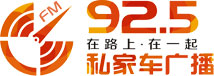 FM
92.5
在路上·在一起
私家车广播